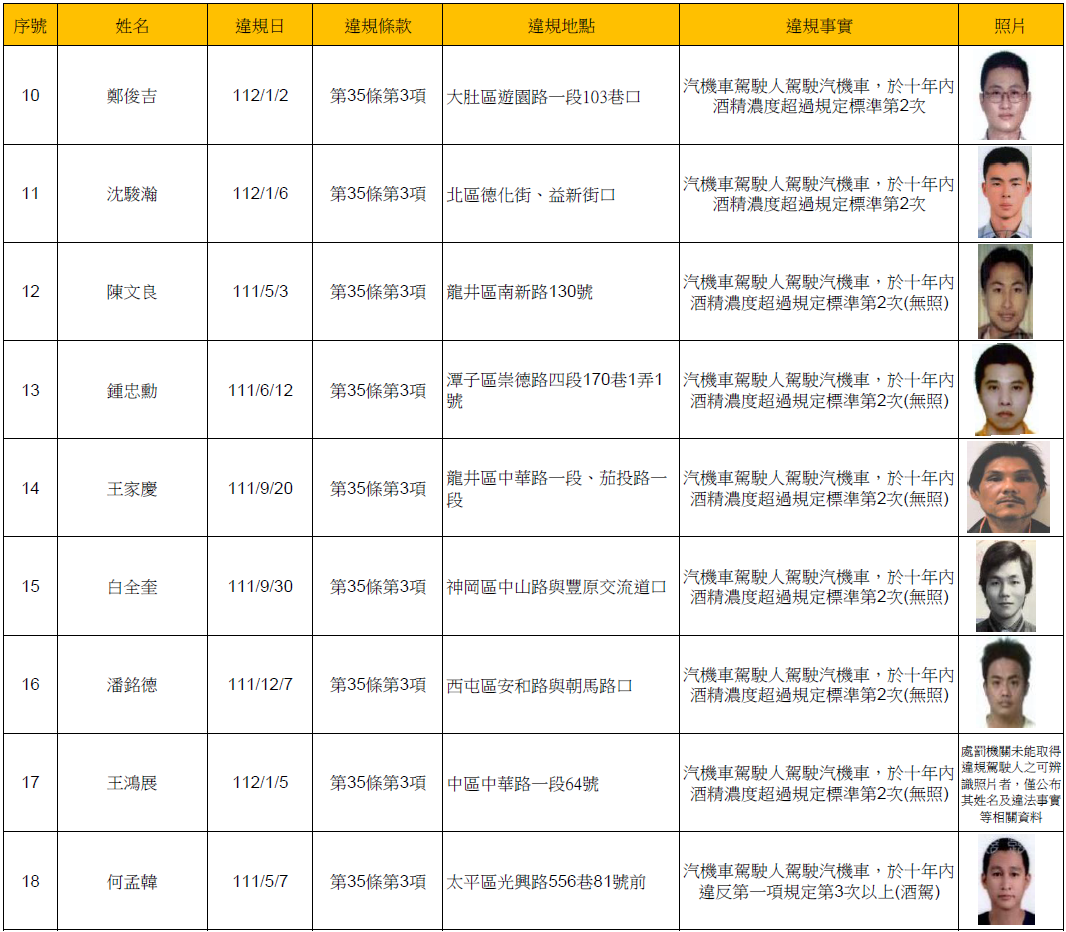 | 序號 | 姓名 | 違規日 | 違規條款 | 違規地點 | 違規事實 | 照片 |
|---|---|---|---|---|---|---|
| 10 | 鄭俊吉 | 112/1/2 | 第35條第3項 | 大肚區遊園路一段103巷口 | 汽機車駕駛人駕駛汽機車，於十年內酒精濃度超過規定標準第2次 | |
| 11 | 沈駿瀚 | 112/1/6 | 第35條第3項 | 北區德化街、益新街口 | 汽機車駕駛人駕駛汽機車，於十年內酒精濃度超過規定標準第2次 | |
| 12 | 陳文良 | 111/5/3 | 第35條第3項 | 龍井區南新路130號 | 汽機車駕駛人駕駛汽機車，於十年內酒精濃度超過規定標準第2次(無照) | |
| 13 | 鍾忠勳 | 111/6/12 | 第35條第3項 | 潭子區崇德路四段170巷1弄1號 | 汽機車駕駛人駕駛汽機車，於十年內酒精濃度超過規定標準第2次(無照) | |
| 14 | 王家慶 | 111/9/20 | 第35條第3項 | 龍井區中華路一段、茄投路一段 | 汽機車駕駛人駕駛汽機車，於十年內酒精濃度超過規定標準第2次(無照) | |
| 15 | 白全奎 | 111/9/30 | 第35條第3項 | 神岡區中山路與豐原交流道口 | 汽機車駕駛人駕駛汽機車，於十年內酒精濃度超過規定標準第2次(無照) | |
| 16 | 潘銘德 | 111/12/7 | 第35條第3項 | 西屯區安和路與朝馬路口 | 汽機車駕駛人駕駛汽機車，於十年內酒精濃度超過規定標準第2次(無照) | |
| 17 | 王鴻展 | 112/1/5 | 第35條第3項 | 中區中華路一段64號 | 汽機車駕駛人駕駛汽機車，於十年內酒精濃度超過規定標準第2次(無照) | 處罰機關未能取得違規駕駛人之可辨識照片者，僅公布其姓名及違法事實等相關資料 |
| 18 | 何孟韓 | 111/5/7 | 第35條第3項 | 太平區光興路556巷81號前 | 汽機車駕駛人駕駛汽機車，於十年內違反第一項規定第3次以上(酒駕) | |